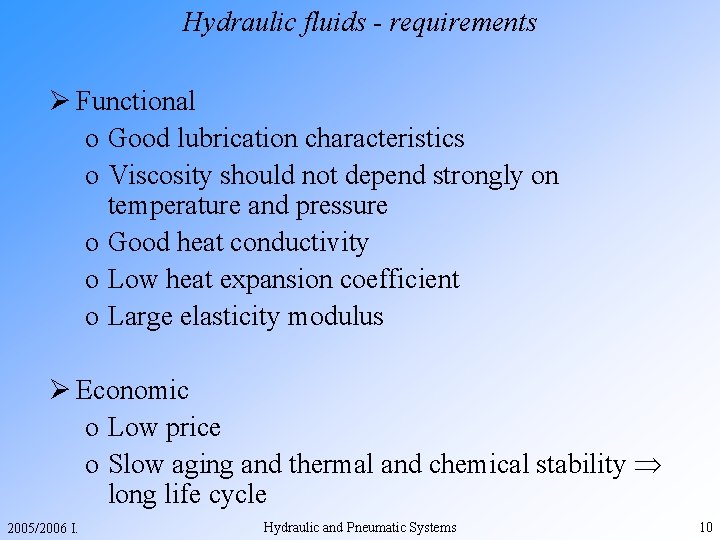 Hydraulic fluids - requirements

➢ Functional
o Good lubrication characteristics
o Viscosity should not depend strongly on temperature and pressure
o Good heat conductivity
o Low heat expansion coefficient
o Large elasticity modulus

➢ Economic
o Low price
o Slow aging and thermal and chemical stability $\Rightarrow$ long life cycle

2005/2006 I.
Hydraulic and Pneumatic Systems
10